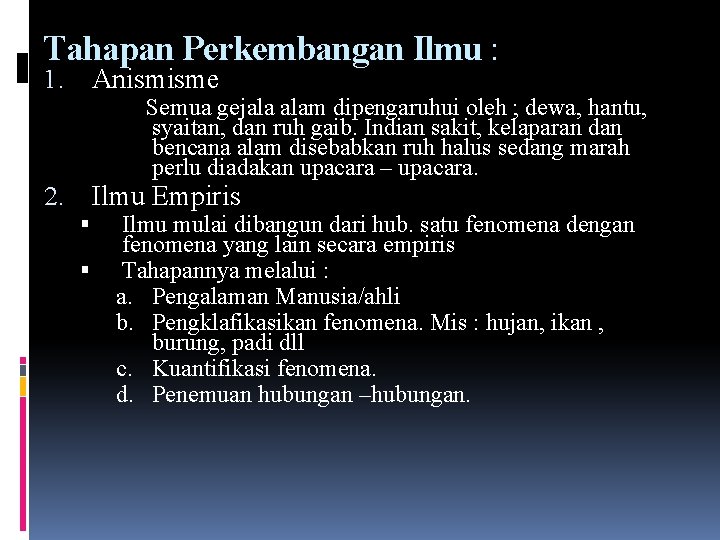 Tahapan Perkembangan Ilmu :

1. Anismisme

Semua gejala alam dipengaruhui oleh ; dewa, hantu, syaitan, dan ruh gaib. Indian sakit, kelaparan dan bencana alam disebabkan ruh halus sedang marah perlu diadakan upacara – upacara.

2. Ilmu Empiris

▪ Ilmu mulai dibangun dari hub. satu fenomena dengan fenomena yang lain secara empiris

▪ Tahapannya melalui :

a. Pengalaman Manusia/ahli
b. Pengklafikasikan fenomena. Mis : hujan, ikan , burung, padi dll
c. Kuantifikasi fenomena.
d. Penemuan hubungan –hubungan.